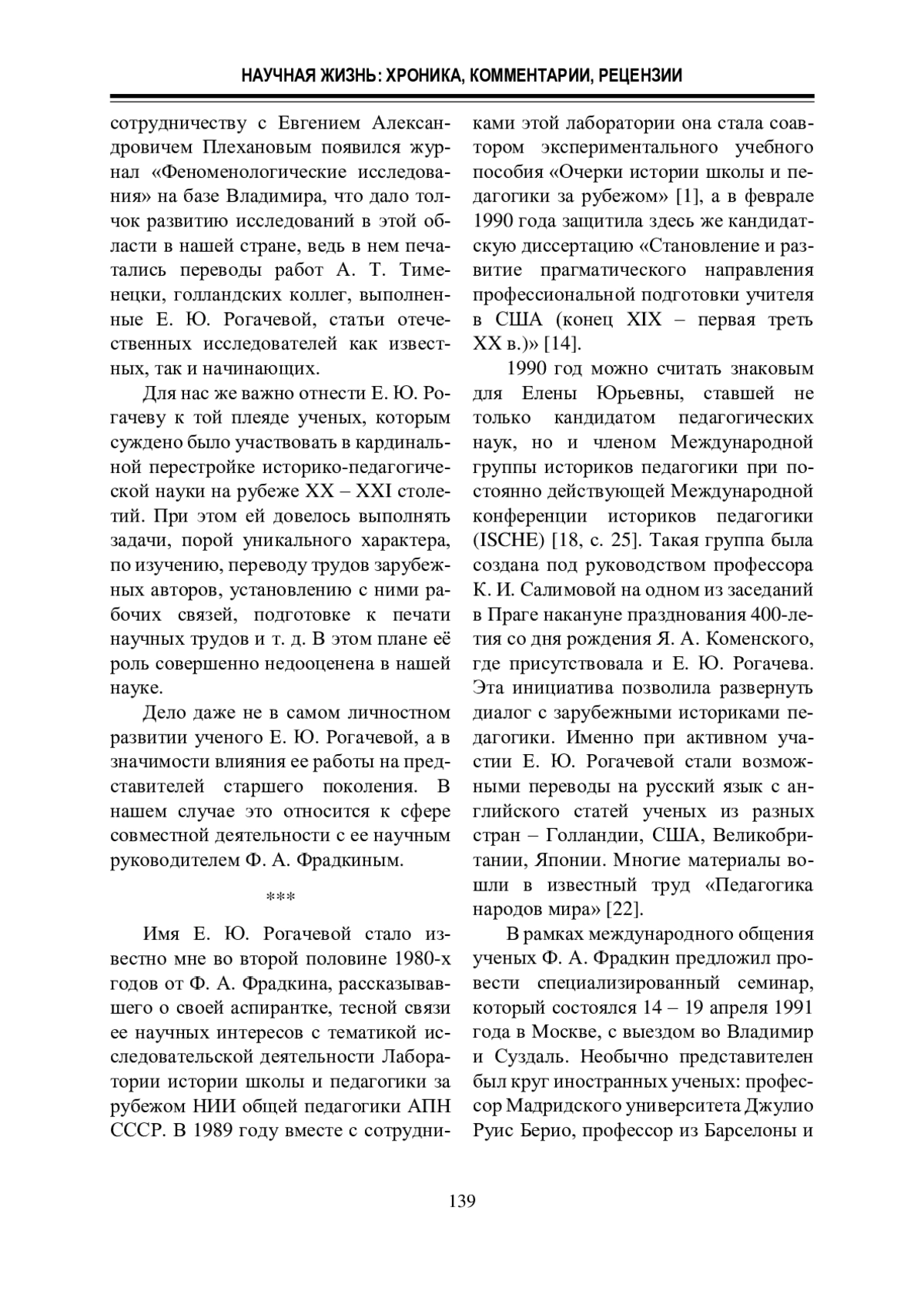 НАУЧНАЯ ЖИЗНЬ: ХРОНИКА, КОММЕНТАРИИ, РЕЦЕНЗИИ

сотрудничеству с Евгением Александровичем Плехановым появился журнал «Феноменологические исследования» на базе Владимира, что дало толчок развитию исследований в этой области в нашей стране, ведь в нем печатались переводы работ А. Т. Тименецки, голландских коллег, выполненные Е. Ю. Рогачевой, статьи отечественных исследователей как известных, так и начинающих.

Для нас же важно отнести Е. Ю. Рогачеву к той плеяде ученых, которым суждено было участвовать в кардинальной перестройке историко-педагогической науки на рубеже XX – XXI столетий. При этом ей довелось выполнять задачи, порой уникального характера, по изучению, переводу трудов зарубежных авторов, установлению с ними рабочих связей, подготовке к печати научных трудов и т. д. В этом плане её роль совершенно недооценена в нашей науке.

Дело даже не в самом личностном развитии ученого Е. Ю. Рогачевой, а в значимости влияния ее работы на представителей старшего поколения. В нашем случае это относится к сфере совместной деятельности с ее научным руководителем Ф. А. Фрадкиным.

***

Имя Е. Ю. Рогачевой стало известно мне во второй половине 1980-х годов от Ф. А. Фрадкина, рассказывавшего о своей аспирантке, тесной связи ее научных интересов с тематикой исследовательской деятельности Лаборатории истории школы и педагогики за рубежом НИИ общей педагогики АПН СССР. В 1989 году вместе с сотрудниками этой лаборатории она стала соавтором экспериментального учебного пособия «Очерки истории школы и педагогики за рубежом» [1], а в феврале 1990 года защитила здесь же кандидатскую диссертацию «Становление и развитие прагматического направления профессиональной подготовки учителя в США (конец XIX – первая треть XX в.)» [14].

1990 год можно считать знаковым для Елены Юрьевны, ставшей не только кандидатом педагогических наук, но и членом Международной группы историков педагогики при постоянно действующей Международной конференции историков педагогики (ISCHE) [18, с. 25]. Такая группа была создана под руководством профессора К. И. Салимовой на одном из заседаний в Праге накануне празднования 400-летия со дня рождения Я. А. Коменского, где присутствовала и Е. Ю. Рогачева. Эта инициатива позволила развернуть диалог с зарубежными историками педагогики. Именно при активном участии Е. Ю. Рогачевой стали возможными переводы на русский язык с английского статей ученых из разных стран – Голландии, США, Великобритании, Японии. Многие материалы вошли в известный труд «Педагогика народов мира» [22].

В рамках международного общения ученых Ф. А. Фрадкин предложил провести специализированный семинар, который состоялся 14 – 19 апреля 1991 года в Москве, с выездом во Владимир и Суздаль. Необычно представителен был круг иностранных ученых: профессор Мадридского университета Джулио Руис Берио, профессор из Барселоны и

139